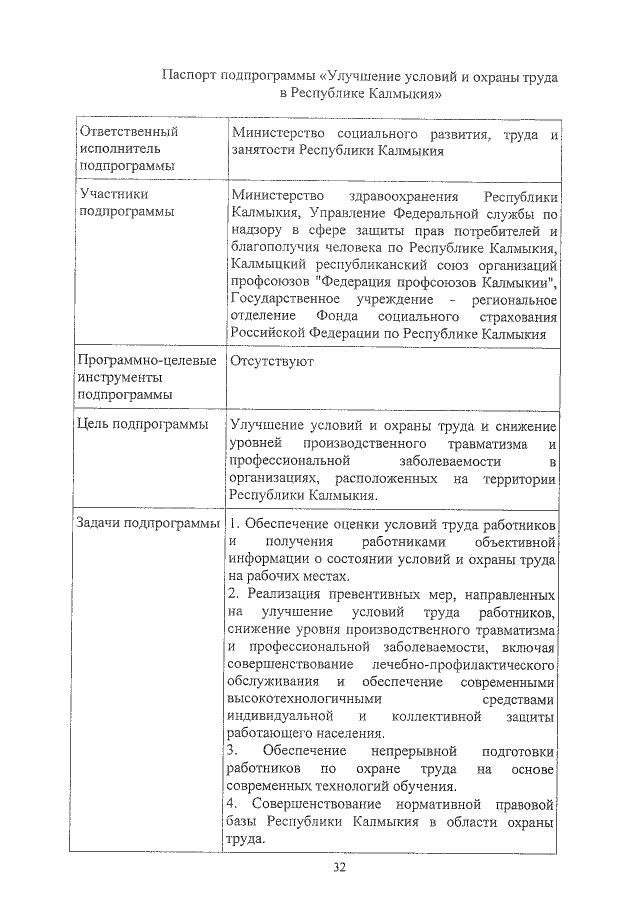 Паспорт подпрограммы «Улучшение условий и охраны труда в Республике Калмыкия»

| | |
|---|---|
| Ответственный исполнитель подпрограммы | Министерство социального развития, труда и занятости Республики Калмыкия |
| Участники подпрограммы | Министерство здравоохранения Республики Калмыкия, Управление Федеральной службы по надзору в сфере защиты прав потребителей и благополучия человека по Республике Калмыкия, Калмыцкий республиканский союз организаций профсоюзов "Федерация профсоюзов Калмыкии", Государственное учреждение - региональное отделение Фонда социального страхования Российской Федерации по Республике Калмыкия |
| Программно-целевые инструменты подпрограммы | Отсутствуют |
| Цель подпрограммы | Улучшение условий и охраны труда и снижение уровней производственного травматизма и профессиональной заболеваемости в организациях, расположенных на территории Республики Калмыкия. |
| Задачи подпрограммы | 1. Обеспечение оценки условий труда работников и получения работниками объективной информации о состоянии условий и охраны труда на рабочих местах. 2. Реализация превентивных мер, направленных на улучшение условий труда работников, снижение уровня производственного травматизма и профессиональной заболеваемости, включая совершенствование лечебно-профилактического обслуживания и обеспечение современными высокотехнологичными средствами индивидуальной и коллективной защиты работающего населения. 3. Обеспечение непрерывной подготовки работников по охране труда на основе современных технологий обучения. 4. Совершенствование нормативной правовой базы Республики Калмыкия в области охраны труда. |

32